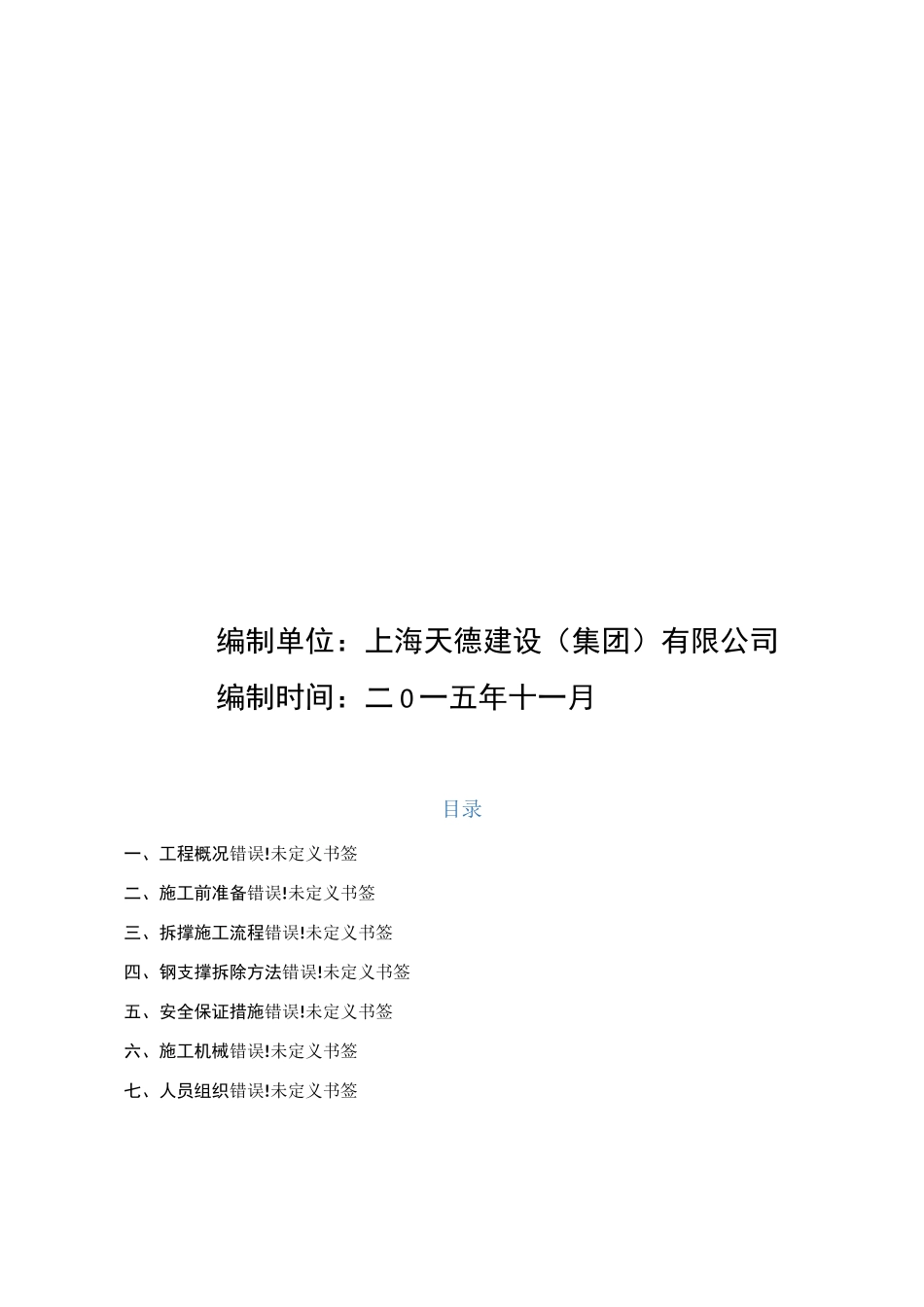 编制单位：上海天德建设（集团）有限公司

编制时间：二0一五年十一月

目录

一、工程概况错误!未定义书签

二、施工前准备错误!未定义书签

三、拆撑施工流程错误!未定义书签

四、钢支撑拆除方法错误!未定义书签

五、安全保证措施错误!未定义书签

六、施工机械错误!未定义书签

七、人员组织错误!未定义书签